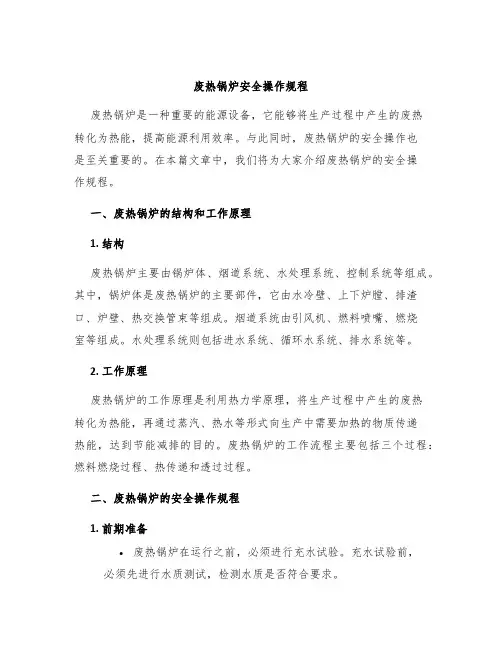 废热锅炉安全操作规程

废热锅炉是一种重要的能源设备，它能够将生产过程中产生的废热转化为热能，提高能源利用效率。与此同时，废热锅炉的安全操作也是至关重要的。在本篇文章中，我们将为大家介绍废热锅炉的安全操作规程。

一、废热锅炉的结构和工作原理

1. 结构

废热锅炉主要由锅炉体、烟道系统、水处理系统、控制系统等组成。其中，锅炉体是废热锅炉的主要部件，它由水冷壁、上下炉膛、排渣口、炉壁、热交换管束等组成。烟道系统由引风机、燃料喷嘴、燃烧室等组成。水处理系统则包括进水系统、循环水系统、排水系统等。

2. 工作原理

废热锅炉的工作原理是利用热力学原理，将生产过程中产生的废热转化为热能，再通过蒸汽、热水等形式向生产中需要加热的物质传递热能，达到节能减排的目的。废热锅炉的工作流程主要包括三个过程：燃料燃烧过程、热传递和透过过程。

二、废热锅炉的安全操作规程

1. 前期准备

• 废热锅炉在运行之前，必须进行充水试验。充水试验前，必须先进行水质测试，检测水质是否符合要求。